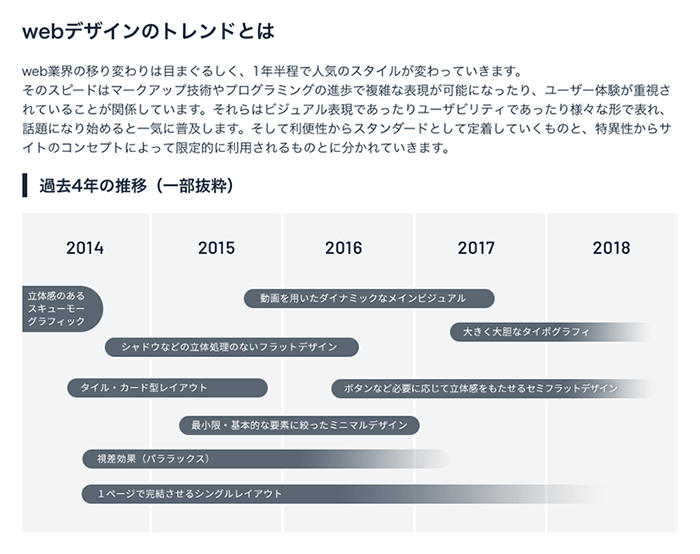 webデザインのトレンドとは

web業界の移り変わりは目まぐるしく、1年半程で人気のスタイルが変わっていきます。
そのスピードはマークアップ技術やプログラミングの進歩で複雑な表現が可能になったり、ユーザー体験が重視されていることが関係しています。それらはビジュアル表現であったりユーザビリティであったり様々な形で表れ、話題になり始めると一気に普及します。そして利便性からスタンダードとして定着していくものと、特異性からサイトのコンセプトによって限定的に利用されるものとに分かれていきます。

過去4年の推移（一部抜粋）

2014

2015

2016

2017

2018

立体感のあるスキューモーグラフィック

動画を用いたダイナミックなメインビジュアル

大きく大胆なタイポグラフィ

シャドウなどの立体処理のないフラットデザイン

タイル・カード型レイアウト

ボタンなど必要に応じて立体感をもたせるセミフラットデザイン

最小限・基本的な要素に絞ったミニマルデザイン

視差効果（パララックス）

1ページで完結させるシングルレイアウト